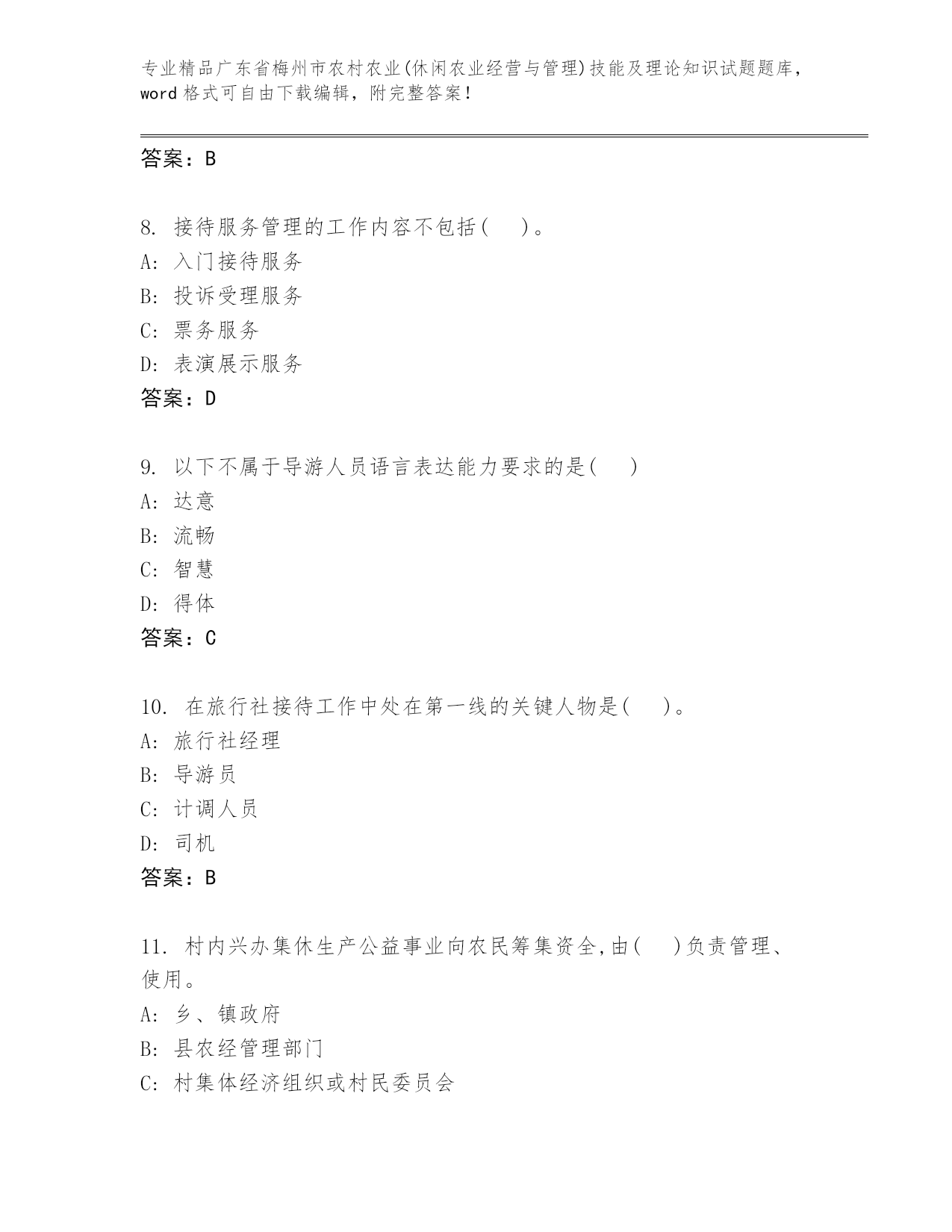 专业精品广东省梅州市农村农业(休闲农业经营与管理)技能及理论知识试题题库，word 格式可自由下载编辑，附完整答案！

答案：B

8. 接待服务管理的工作内容不包括(　)。
A: 入门接待服务
B: 投诉受理服务
C: 票务服务
D: 表演展示服务
答案：D

9. 以下不属于导游人员语言表达能力要求的是(　)
A: 达意
B: 流畅
C: 智慧
D: 得体
答案：C

10. 在旅行社接待工作中处在第一线的关键人物是(　)。
A: 旅行社经理
B: 导游员
C: 计调人员
D: 司机
答案：B

11. 村内兴办集休生产公益事业向农民筹集资全,由(　)负责管理、使用。
A: 乡、镇政府
B: 县农经管理部门
C: 村集体经济组织或村民委员会